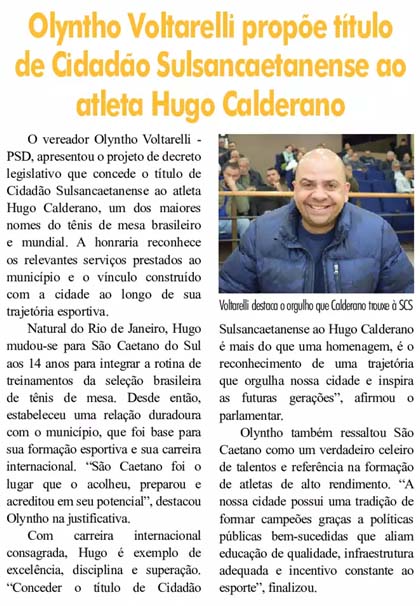 Olyntho Voltarelli propõe título de Cidadão Sulsancaetanense ao atleta Hugo Calderano

O vereador Olyntho Voltarelli - PSD, apresentou o projeto de decreto legislativo que concede o título de Cidadão Sulsancaetanense ao atleta Hugo Calderano, um dos maiores nomes do tênis de mesa brasileiro e mundial. A honraria reconhece os relevantes serviços prestados ao município e o vínculo construído com a cidade ao longo de sua trajetória esportiva.

Natural do Rio de Janeiro, Hugo mudou-se para São Caetano do Sul aos 14 anos para integrar a rotina de treinamentos da seleção brasileira de tênis de mesa. Desde então, estabeleceu uma relação duradoura com o município, que foi base para sua formação esportiva e sua carreira internacional. "São Caetano foi o lugar que o acolheu, preparou e acreditou em seu potencial", destacou Olyntho na justificativa.

Com carreira internacional consagrada, Hugo é exemplo de excelência, disciplina e superação. "Conceder o título de Cidadão

Voltarelli destaca o orgulho que Calderano trouxe à SCS

Sulsancaetanense ao Hugo Calderano é mais do que uma homenagem, é o reconhecimento de uma trajetória que orgulha nossa cidade e inspira as futuras gerações", afirmou o parlamentar.

Olyntho também ressaltou São Caetano como um verdadeiro celeiro de talentos e referência na formação de atletas de alto rendimento. "A nossa cidade possui uma tradição de formar campeões graças a políticas públicas bem-sucedidas que aliam educação de qualidade, infraestrutura adequada e incentivo constante ao esporte", finalizou.